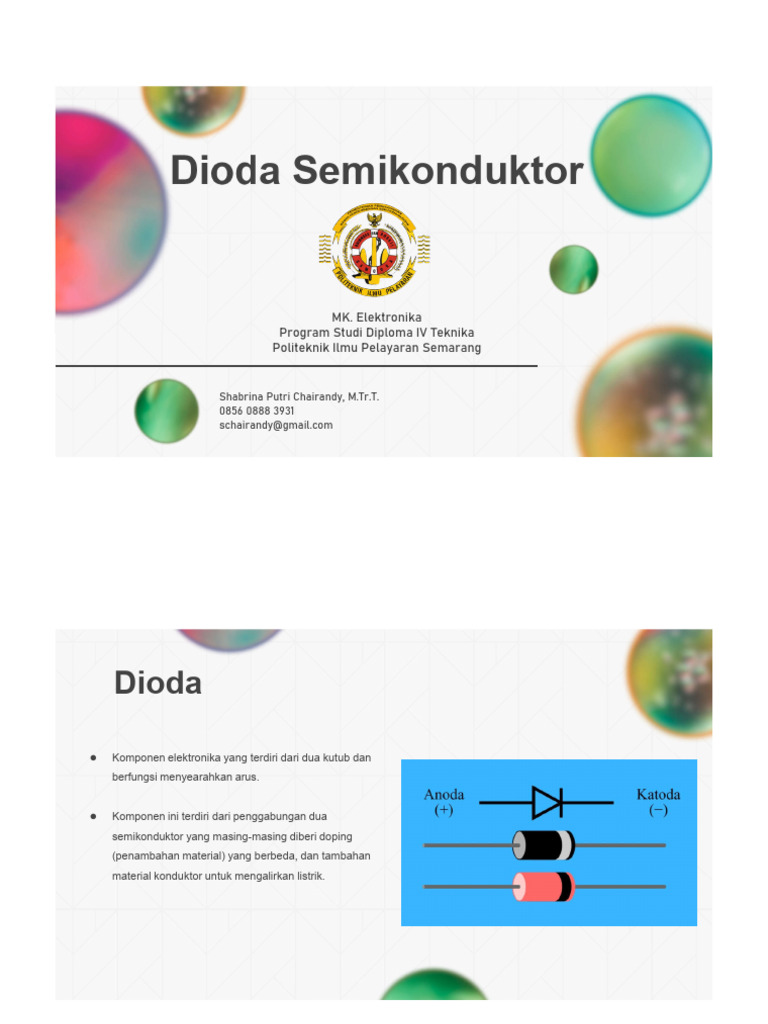 Dioda Semikonduktor

POLITEKNIK ILMU PELAYARAN

MK. Elektronika
Program Studi Diploma IV Teknika
Politeknik Ilmu Pelayaran Semarang

Shabrina Putri Chairandy, M.Tr.T.
0856 0888 3931
schairandy@gmail.com

Dioda

● Komponen elektronika yang terdiri dari dua kutub dan berfungsi menyearahkan arus.

● Komponen ini terdiri dari penggabungan dua semikonduktor yang masing-masing diberi doping (penambahan material) yang berbeda, dan tambahan material konduktor untuk mengalirkan listrik.

Anoda
(+)

Katoda
(−)